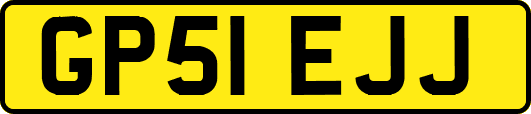 GP51 EJJ